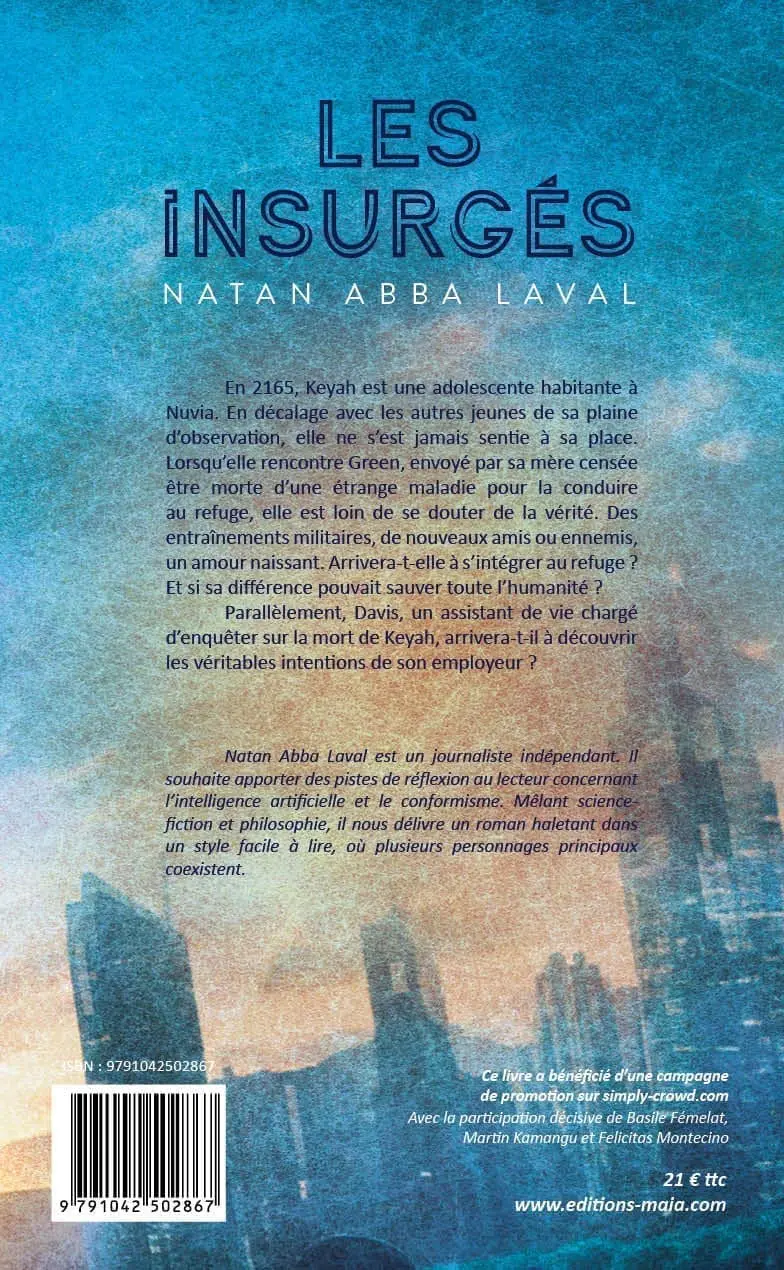 LES INSURGÉS

NATAN ABBA LAVAL

En 2165, Keyah est une adolescente habitante à Nuvia. En décalage avec les autres jeunes de sa plaine d'observation, elle ne s'est jamais sentie à sa place. Lorsqu'elle rencontre Green, envoyé par sa mère censée être morte d'une étrange maladie pour la conduire au refuge, elle est loin de se douter de la vérité. Des entraînements militaires, de nouveaux amis ou ennemis, un amour naissant. Arrivera-t-elle à s'intégrer au refuge ? Et si sa différence pouvait sauver toute l'humanité ?

Parallèlement, Davis, un assistant de vie chargé d'enquêter sur la mort de Keyah, arrivera-t-il à découvrir les véritables intentions de son employeur ?

Natan Abba Laval est un journaliste indépendant. Il souhaite apporter des pistes de réflexion au lecteur concernant l'intelligence artificielle et le conformisme. Mêlant science-fiction et philosophie, il nous délivre un roman haletant dans un style facile à lire, où plusieurs personnages principaux coexistent.

ISBN : 9791042502867

9 791042 502867

Ce livre a bénéficié d'une campagne de promotion sur simply-crowd.com
Avec la participation décisive de Basile Fémelat, Martin Kamangu et Felicitas Montecino

21 € ttc
www.editions-maia.com